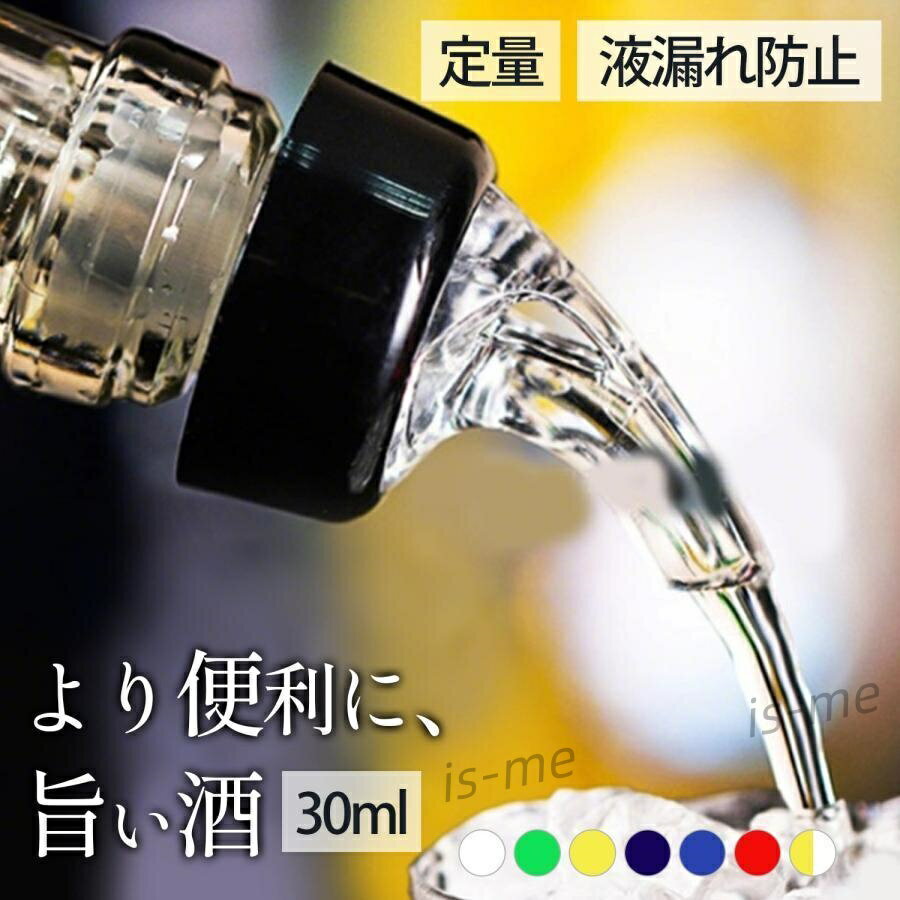 定量 液漏れ防止

より便利に、
旨い酒 30ml

is-me
is-me